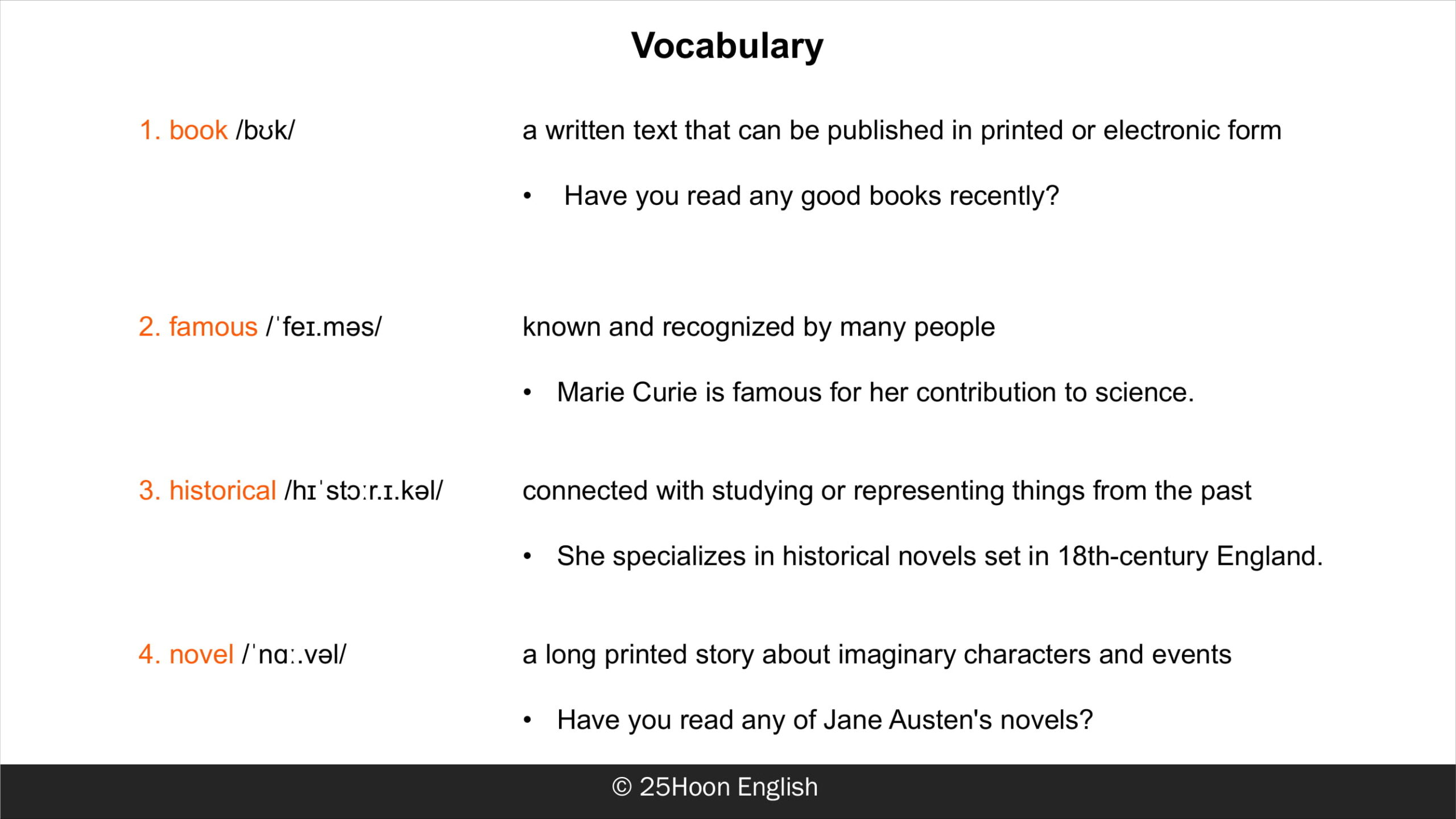 Vocabulary

1. book /bʊk/

a written text that can be published in printed or electronic form

• Have you read any good books recently?

2. famous /ˈfeɪ.məs/

known and recognized by many people

• Marie Curie is famous for her contribution to science.

3. historical /hɪˈstɔːr.ɪ.kəl/

connected with studying or representing things from the past

• She specializes in historical novels set in 18th-century England.

4. novel /ˈnɑː.vəl/

a long printed story about imaginary characters and events

• Have you read any of Jane Austen's novels?

© 25Hoon English